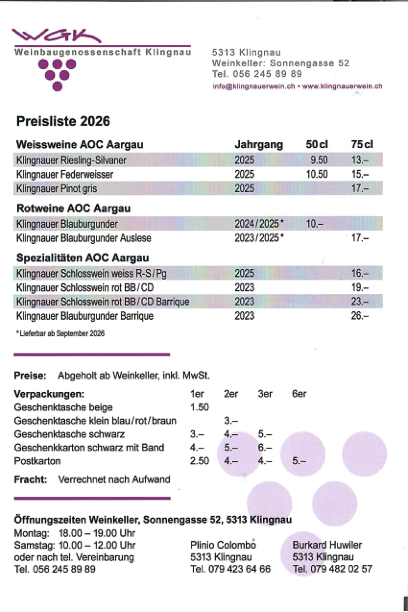 WGK
Weinbaugenossenschaft Klingnau

5313 Klingnau
Weinkeller: Sonnengasse 52
Tel. 056 245 89 89
info@klingnauerwein.ch • www.klingnauerwein.ch

Preisliste 2026

| Weissweine AOC Aargau | Jahrgang | 50 cl | 75 cl |
|---|---|---|---|
| Klingnauer Riesling-Silvaner | 2025 | 9.50 | 13.– |
| Klingnauer Federweisser | 2025 | 10.50 | 15.– |
| Klingnauer Pinot gris | 2025 | | 17.– |
| **Rotweine AOC Aargau** | | | |
| Klingnauer Blauburgunder | 2024/2025* | 10.– | |
| Klingnauer Blauburgunder Auslese | 2023/2025* | | 17.– |
| **Spezialitäten AOC Aargau** | | | |
| Klingnauer Schlosswein weiss R-S/Pg | 2025 | | 16.– |
| Klingnauer Schlosswein rot BB/CD | 2023 | | 19.– |
| Klingnauer Schlosswein rot BB/CD Barrique | 2023 | | 23.– |
| Klingnauer Blauburgunder Barrique | 2023 | | 26.– |

*Lieferbar ab September 2026

Preise: Abgeholt ab Weinkeller, inkl. MwSt.

| Verpackungen: | 1er | 2er | 3er | 6er |
|---|---|---|---|---|
| Geschenktasche beige | 1.50 | | | |
| Geschenktasche klein blau/rot/braun | | 3.– | | |
| Geschenktasche schwarz | 3.– | 4.– | 5.– | |
| Geschenkkarton schwarz mit Band | 4.– | 5.– | 6.– | |
| Postkarton | 2.50 | 4.– | 4.– | 5.– |

Fracht: Verrechnet nach Aufwand

Öffnungszeiten Weinkeller, Sonnengasse 52, 5313 Klingnau
Montag: 18.00 – 19.00 Uhr
Samstag: 10.00 – 12.00 Uhr
oder nach tel. Vereinbarung
Tel. 056 245 89 89

Plinio Colombo
5313 Klingnau
Tel. 079 423 64 66

Burkard Huwiler
5313 Klingnau
Tel. 079 482 02 57